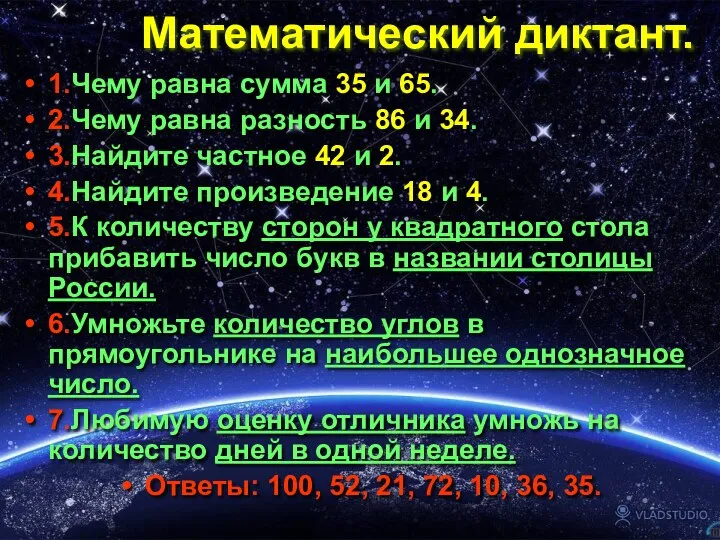 Математический диктант.

• 1.Чему равна сумма 35 и 65.

• 2.Чему равна разность 86 и 34.

• 3.Найдите частное 42 и 2.

• 4.Найдите произведение 18 и 4.

• 5.К количеству сторон у квадратного стола прибавить число букв в названии столицы России.

• 6.Умножьте количество углов в прямоугольнике на наибольшее однозначное число.

• 7.Любимую оценку отличника умножь на количество дней в одной неделе.

• Ответы: 100, 52, 21, 72, 10, 36, 35.

VLADSTUDIO